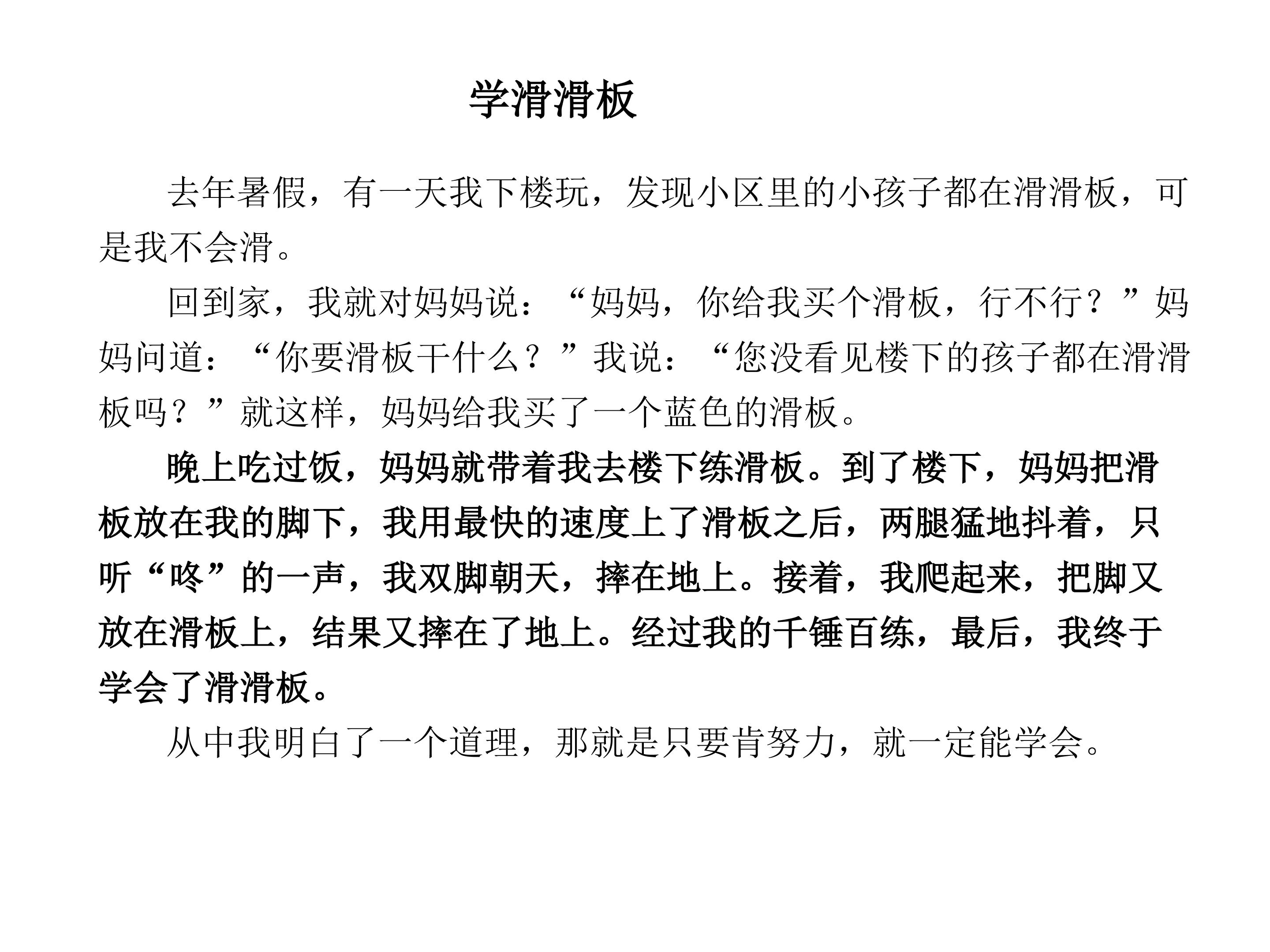 学滑滑板

去年暑假，有一天我下楼玩，发现小区里的小孩子都在滑滑板，可是我不会滑。

回到家，我就对妈妈说：“妈妈，你给我买个滑板，行不行？”妈妈问道：“你要滑板干什么？”我说：“您没看见楼下的孩子都在滑滑板吗？”就这样，妈妈给我买了一个蓝色的滑板。

晚上吃过饭，妈妈就带着我去楼下练滑板。到了楼下，妈妈把滑板放在我的脚下，我用最快的速度上了滑板之后，两腿猛地抖着，只听“咚”的一声，我双脚朝天，摔在地上。接着，我爬起来，把脚又放在滑板上，结果又摔在了地上。经过我的千锤百练，最后，我终于学会了滑滑板。

从中我明白了一个道理，那就是只要肯努力，就一定能学会。